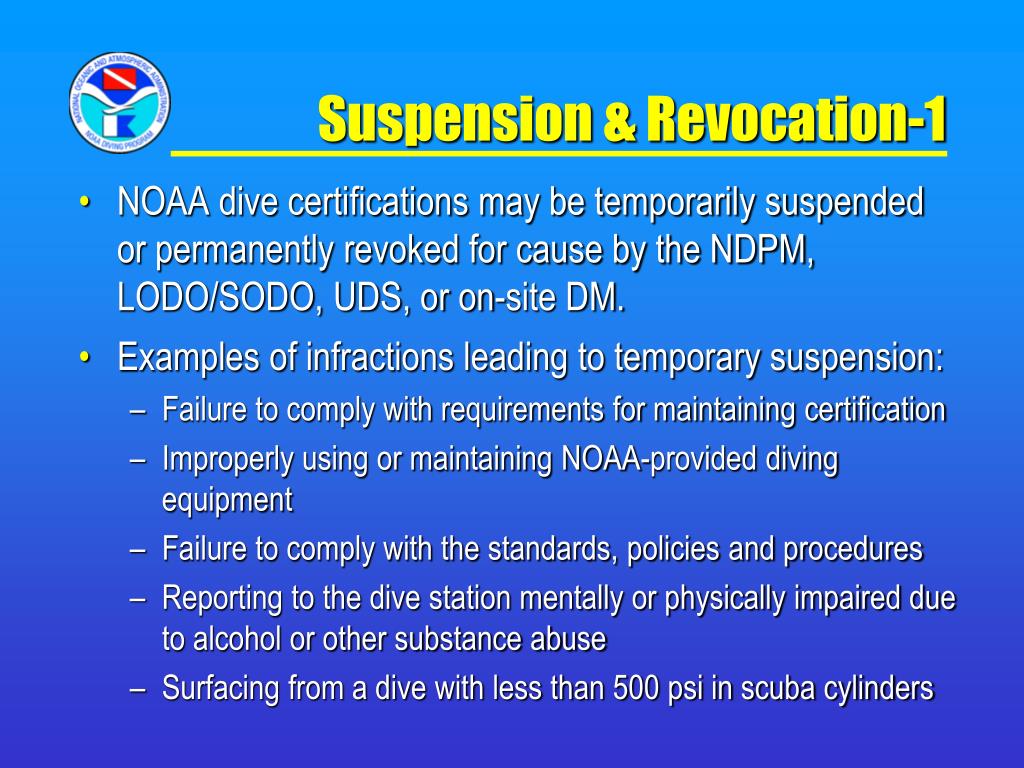 NATIONAL OCEANIC AND ATMOSPHERIC ADMINISTRATION
NOAA DIVING PROGRAM

Suspension & Revocation-1

• NOAA dive certifications may be temporarily suspended or permanently revoked for cause by the NDPM, LODO/SODO, UDS, or on-site DM.
• Examples of infractions leading to temporary suspension:
– Failure to comply with requirements for maintaining certification
– Improperly using or maintaining NOAA-provided diving equipment
– Failure to comply with the standards, policies and procedures
– Reporting to the dive station mentally or physically impaired due to alcohol or other substance abuse
– Surfacing from a dive with less than 500 psi in scuba cylinders